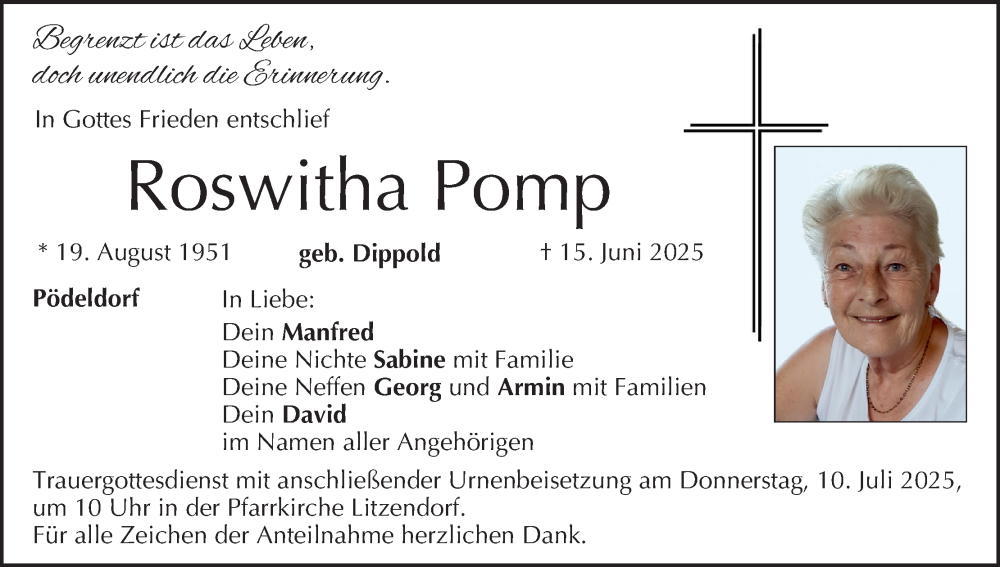 Begrenzt ist das Leben,
doch unendlich die Erinnerung.

In Gottes Frieden entschlief

Roswitha Pomp

* 19. August 1951 geb. Dippold † 15. Juni 2025

Pödeldorf

In Liebe:
Dein Manfred
Deine Nichte Sabine mit Familie
Deine Neffen Georg und Armin mit Familien
Dein David
im Namen aller Angehörigen

Trauergottesdienst mit anschließender Urnenbeisetzung am Donnerstag, 10. Juli 2025, um 10 Uhr in der Pfarrkirche Litzendorf.
Für alle Zeichen der Anteilnahme herzlichen Dank.